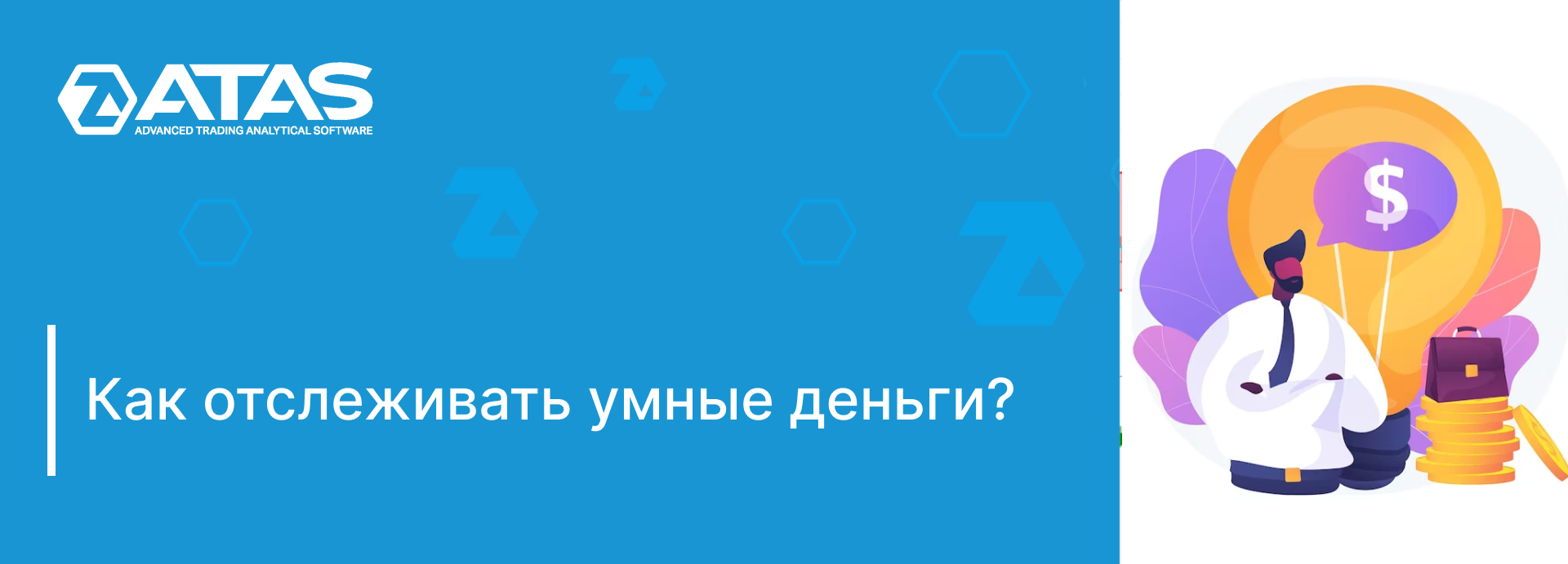 ATAS
ADVANCED TRADING ANALYTICAL SOFTWARE

Как отслеживать умные деньги?

$